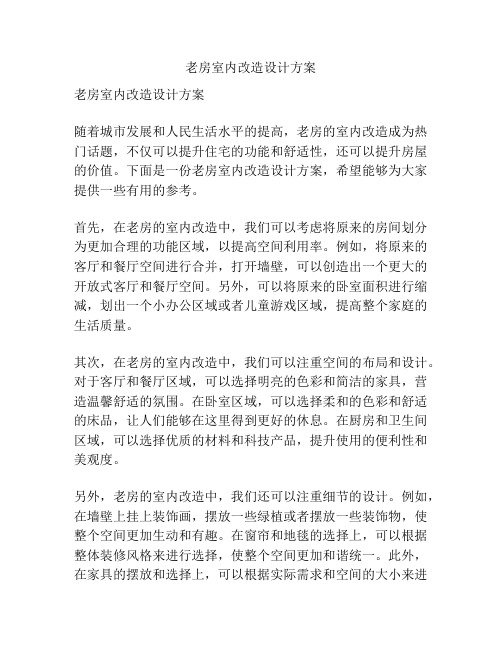 老房室内改造设计方案

老房室内改造设计方案

随着城市发展和人民生活水平的提高，老房的室内改造成为热门话题，不仅可以提升住宅的功能和舒适性，还可以提升房屋的价值。下面是一份老房室内改造设计方案，希望能够为大家提供一些有用的参考。

首先，在老房的室内改造中，我们可以考虑将原来的房间划分为更加合理的功能区域，以提高空间利用率。例如，将原来的客厅和餐厅空间进行合并，打开墙壁，可以创造出一个更大的开放式客厅和餐厅空间。另外，可以将原来的卧室面积进行缩减，划出一个小办公区域或者儿童游戏区域，提高整个家庭的生活质量。

其次，在老房的室内改造中，我们可以注重空间的布局和设计。对于客厅和餐厅区域，可以选择明亮的色彩和简洁的家具，营造温馨舒适的氛围。在卧室区域，可以选择柔和的色彩和舒适的床品，让人们能够在这里得到更好的休息。在厨房和卫生间区域，可以选择优质的材料和科技产品，提升使用的便利性和美观度。

另外，老房的室内改造中，我们还可以注重细节的设计。例如，在墙壁上挂上装饰画，摆放一些绿植或者摆放一些装饰物，使整个空间更加生动和有趣。在窗帘和地毯的选择上，可以根据整体装修风格来进行选择，使整个空间更加和谐统一。此外，在家具的摆放和选择上，可以根据实际需求和空间的大小来进